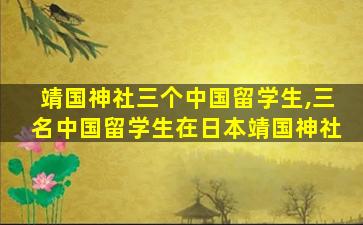 靖国神社三个中国留学生,三名中国留学生在日本靖国神社